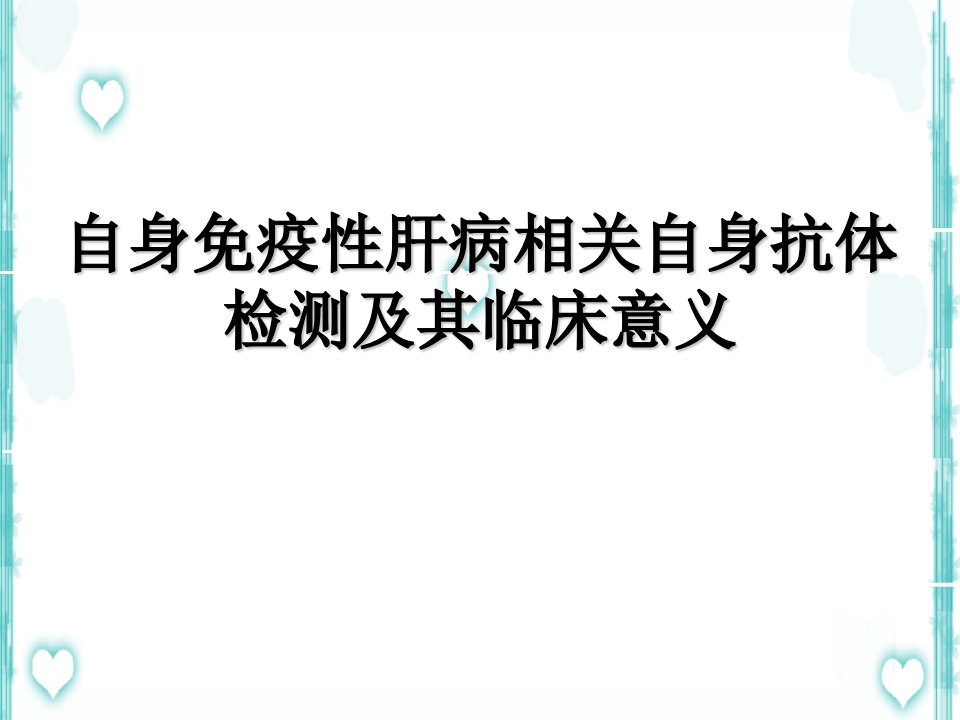 自身免疫性肝病相关自身抗体检测及其临床意义